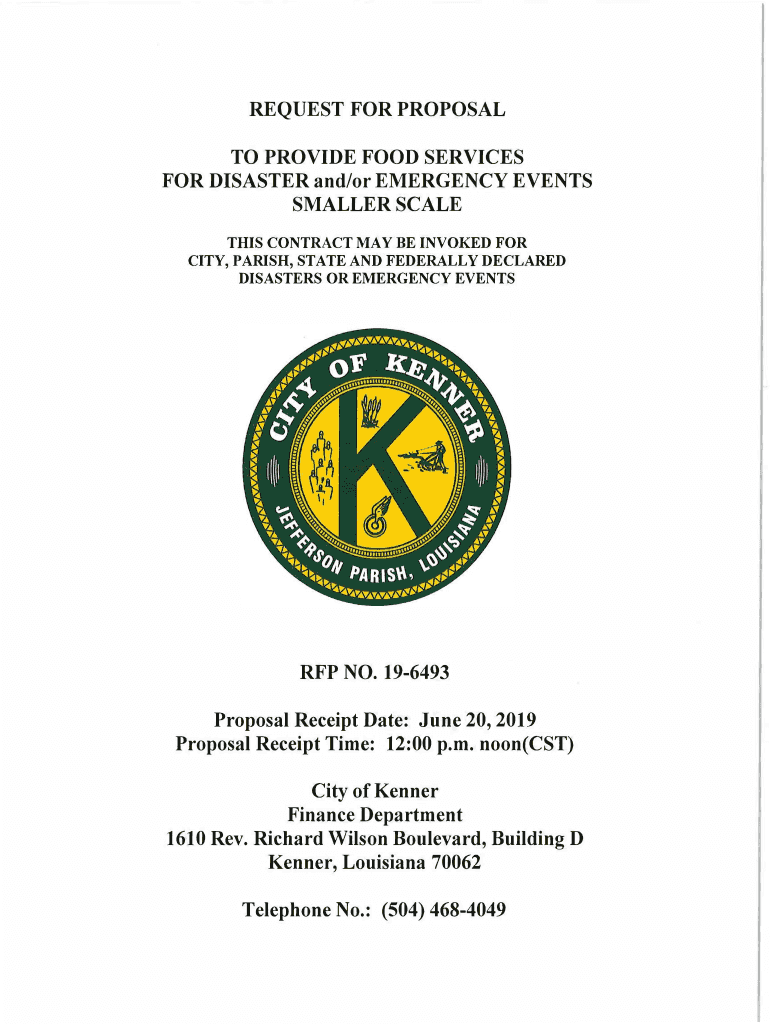 REQUEST FOR PROPOSAL

TO PROVIDE FOOD SERVICES
FOR DISASTER and/or EMERGENCY EVENTS
SMALLER SCALE

THIS CONTRACT MAY BE INVOKED FOR
CITY, PARISH, STATE AND FEDERALLY DECLARED
DISASTERS OR EMERGENCY EVENTS

CITY OF KENNER
K
JEFFERSON PARISH, LOUISIANA

RFP NO. 19-6493

Proposal Receipt Date: June 20, 2019
Proposal Receipt Time: 12:00 p.m. noon(CST)

City of Kenner
Finance Department
1610 Rev. Richard Wilson Boulevard, Building D
Kenner, Louisiana 70062

Telephone No.: (504) 468-4049